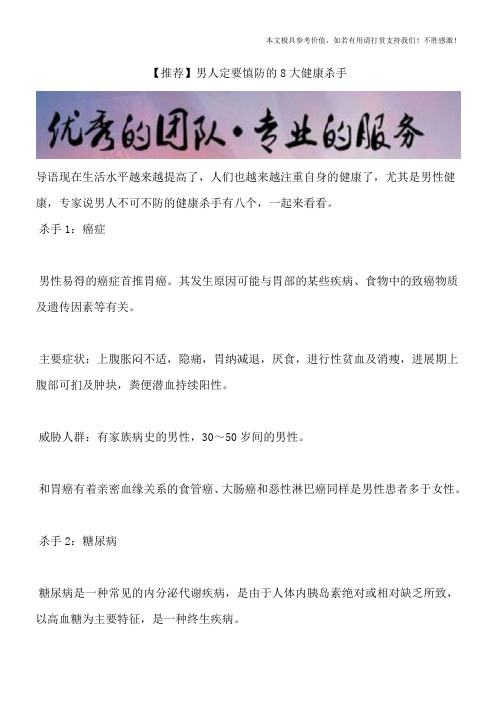 本文极具参考价值，如若有用请打赏支持我们！不胜感激！

【推荐】男人定要慎防的 8 大健康杀手

优秀的团队·专业的服务

导语现在生活水平越来越提高了，人们也越来越注重自身的健康了，尤其是男性健康，专家说男人不可不防的健康杀手有八个，一起来看看。

杀手 1：癌症

男性易得的癌症首推胃癌。其发生原因可能与胃部的某些疾病、食物中的致癌物质及遗传因素等有关。

主要症状：上腹胀闷不适，隐痛，胃纳减退，厌食，进行性贫血及消瘦，进展期上腹部可扪及肿块，粪便潜血持续阳性。

威胁人群：有家族病史的男性，30～50 岁间的男性。

和胃癌有着亲密血缘关系的食管癌、大肠癌和恶性淋巴癌同样是男性患者多于女性。

杀手 2：糖尿病

糖尿病是一种常见的内分泌代谢疾病，是由于人体内胰岛素绝对或相对缺乏所致，以高血糖为主要特征，是一种终生疾病。